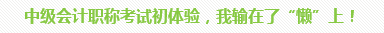 中级会计职称考试初体验，我输在了“懒”上！